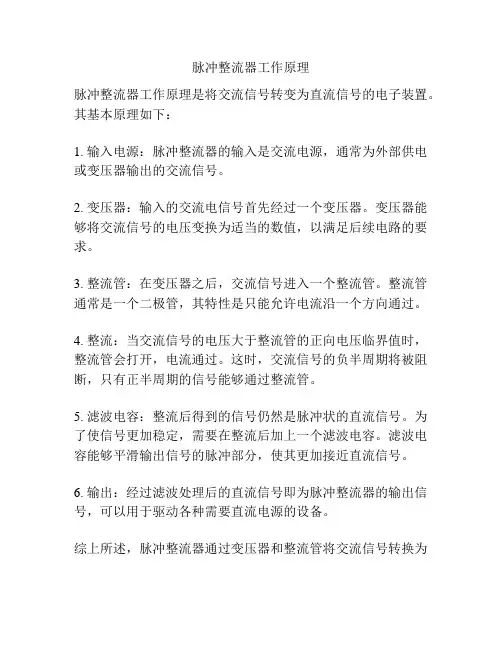 脉冲整流器工作原理

脉冲整流器工作原理是将交流信号转变为直流信号的电子装置。其基本原理如下：

1. 输入电源：脉冲整流器的输入是交流电源，通常为外部供电或变压器输出的交流信号。

2. 变压器：输入的交流电信号首先经过一个变压器。变压器能够将交流信号的电压变换为适当的数值，以满足后续电路的要求。

3. 整流管：在变压器之后，交流信号进入一个整流管。整流管通常是一个二极管，其特性是只能允许电流沿一个方向通过。

4. 整流：当交流信号的电压大于整流管的正向电压临界值时，整流管会打开，电流通过。这时，交流信号的负半周期将被阻断，只有正半周期的信号能够通过整流管。

5. 滤波电容：整流后得到的信号仍然是脉冲状的直流信号。为了使信号更加稳定，需要在整流后加上一个滤波电容。滤波电容能够平滑输出信号的脉冲部分，使其更加接近直流信号。

6. 输出：经过滤波处理后的直流信号即为脉冲整流器的输出信号，可以用于驱动各种需要直流电源的设备。

综上所述，脉冲整流器通过变压器和整流管将交流信号转换为